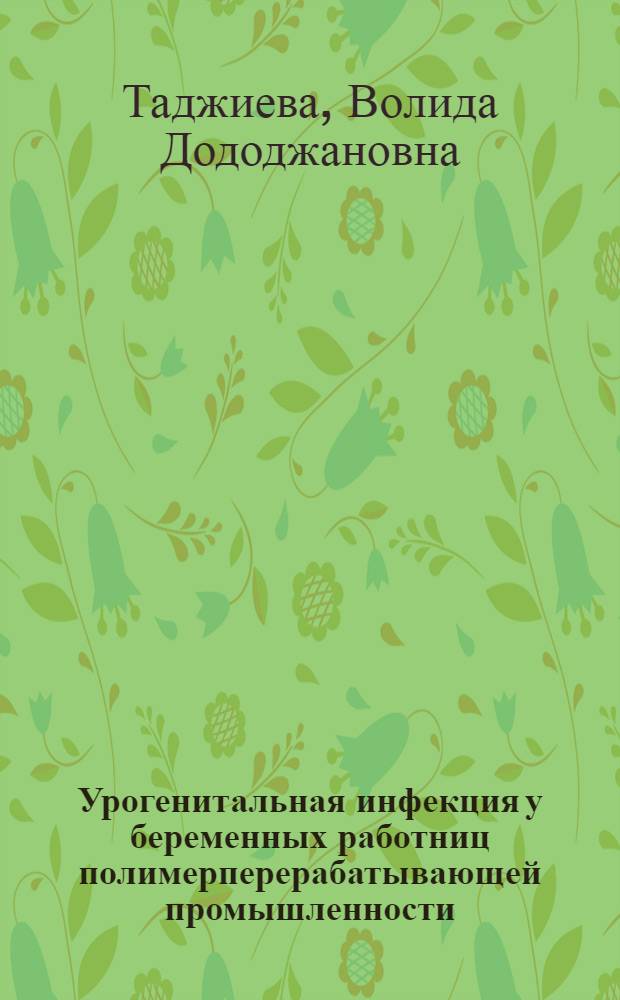 Таджиева, Волида Дододжановна

Урогенитальная инфекция у беременных работниц полимерперерабатывающей промышленности